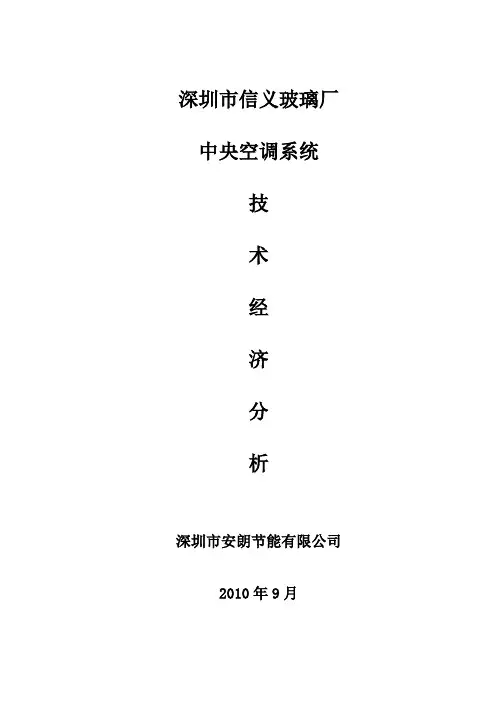 深圳市信义玻璃厂

中央空调系统

技

术

经

济

分

析

深圳市安朗节能有限公司

2010年9月